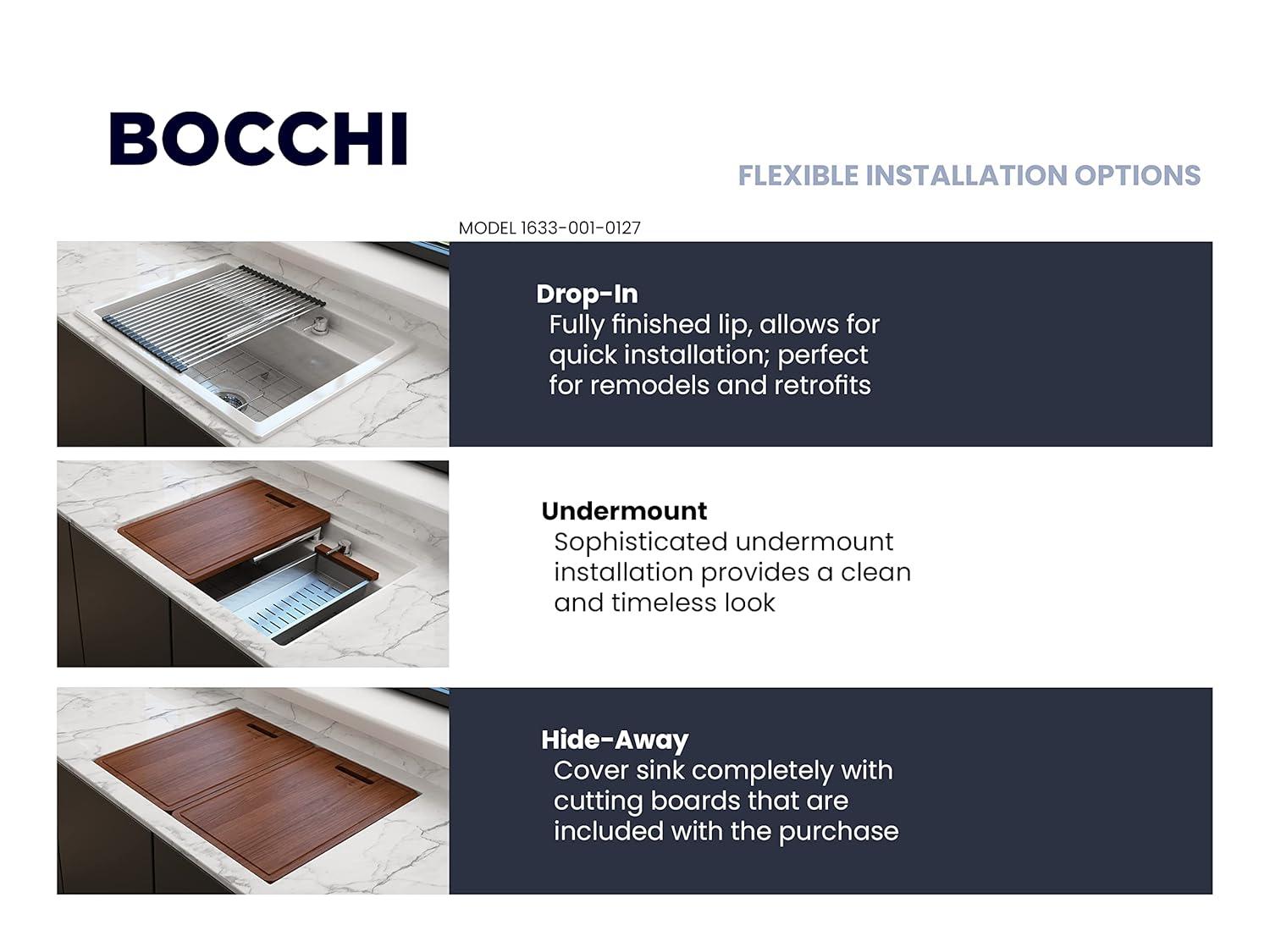 BOCCHI

FLEXIBLE INSTALLATION OPTIONS

MODEL 1633-001-0127

Drop-In
Fully finished lip, allows for quick installation; perfect for remodels and retrofits

Undermount
Sophisticated undermount installation provides a clean and timeless look

Hide-Away
Cover sink completely with cutting boards that are included with the purchase